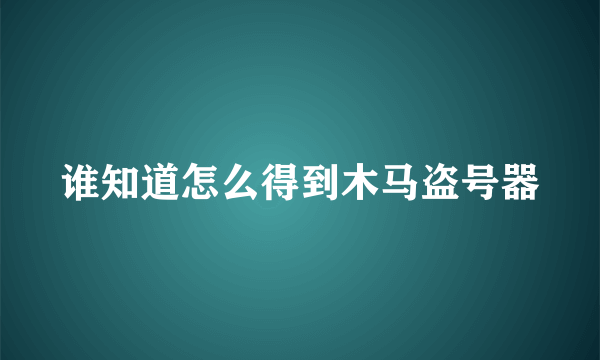 谁知道怎么得到木马盗号器